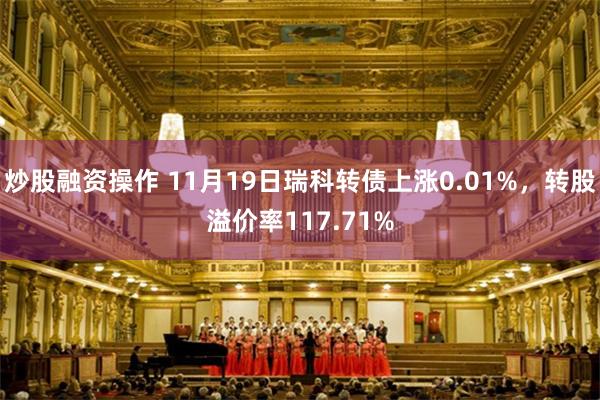 炒股融资操作 11月19日瑞科转债上涨0.01%，转股溢价率117.71%